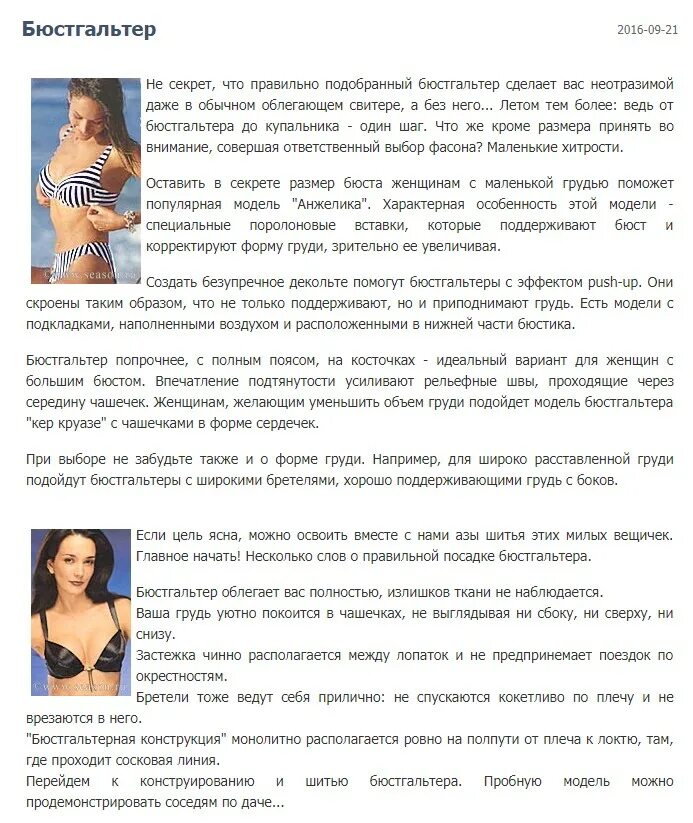 Бюстгальтер

2016-09-21

Не секрет, что правильно подобранный бюстгальтер сделает вас неотразимой даже в обычном облегающем свитере, а без него... Летом тем более: ведь от бюстгальтера до купальника - один шаг. Что же кроме размера принять во внимание, совершая ответственный выбор фасона? Маленькие хитрости.

Оставить в секрете размер бюста женщинам с маленькой грудью поможет популярная модель "Анжелика". Характерная особенность этой модели - специальные поролоновые вставки, которые поддерживают бюст и корректируют форму груди, зрительно ее увеличивая.

Создать безупречное декольте помогут бюстгальтеры с эффектом push-up. Они скроены таким образом, что не только поддерживают, но и приподнимают грудь. Есть модели с подкладками, наполненными воздухом и расположенными в нижней части бюстика.

Бюстгальтер попрочнее, с полным поясом, на косточках - идеальный вариант для женщин с большим бюстом. Впечатление подтянутости усиливают рельефные швы, проходящие через середину чашечек. Женщинам, желающим уменьшить объем груди подойдет модель бюстгальтера "кер круазе" с чашечками в форме сердечек.

При выборе не забудьте также и о форме груди. Например, для широко расставленной груди подойдут бюстгальтеры с широкими бретелями, хорошо поддерживающими грудь с боков.

Если цель ясна, можно освоить вместе с нами азы шитья этих милых вещичек. Главное начать! Несколько слов о правильной посадке бюстгальтера.

Бюстгальтер облегает вас полностью, излишков ткани не наблюдается.
Ваша грудь уютно покоится в чашечках, не выглядывая ни сбоку, ни сверху, ни снизу.
Застежка чинно располагается между лопаток и не предпринемает поездок по окрестностям.
Бретели тоже ведут себя прилично: не спускаются кокетливо по плечу и не врезаются в него.
"Бюстгальтерная конструкция" монолитно располагается ровно на полпути от плеча к локтю, там, где проходит сосковая линия.
Перейдем к конструированию и шитью бюстгальтера. Пробную модель можно продемонстрировать соседям по даче...